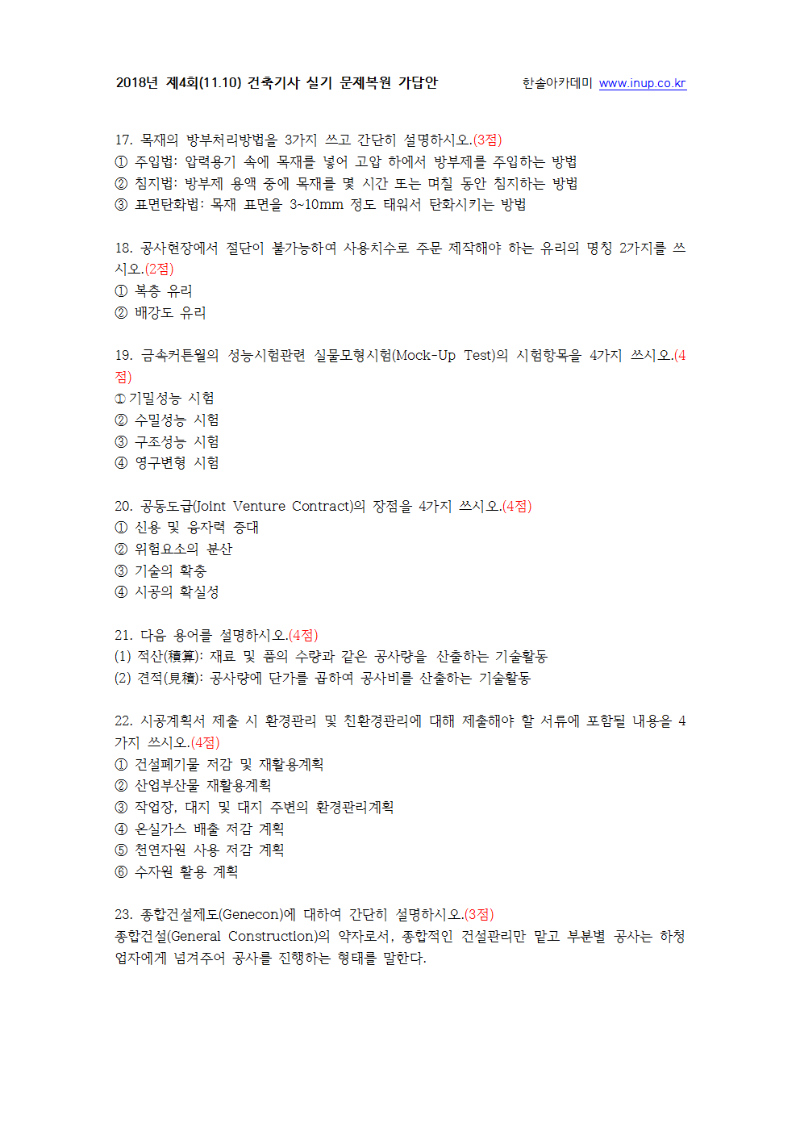 2018년 제4회(11.10) 건축기사 실기 문제복원 가답안 한솔아카데미 www.inup.co.kr

17. 목재의 방부처리방법을 3가지 쓰고 간단히 설명하시오.(3점)
① 주입법: 압력용기 속에 목재를 넣어 고압 하에서 방부제를 주입하는 방법
② 침지법: 방부제 용액 중에 목재를 몇 시간 또는 며칠 동안 침지하는 방법
③ 표면탄화법: 목재 표면을 3~10mm 정도 태워서 탄화시키는 방법

18. 공사현장에서 절단이 불가능하여 사용치수로 주문 제작해야 하는 유리의 명칭 2가지를 쓰시오.(2점)
① 복층 유리
② 배강도 유리

19. 금속커튼월의 성능시험관련 실물모형시험(Mock-Up Test)의 시험항목을 4가지 쓰시오.(4점)
① 기밀성능 시험
② 수밀성능 시험
③ 구조성능 시험
④ 영구변형 시험

20. 공동도급(Joint Venture Contract)의 장점을 4가지 쓰시오.(4점)
① 신용 및 융자력 증대
② 위험요소의 분산
③ 기술의 확충
④ 시공의 확실성

21. 다음 용어를 설명하시오.(4점)
(1) 적산(積算): 재료 및 품의 수량과 같은 공사량을 산출하는 기술활동
(2) 견적(見積): 공사량에 단가를 곱하여 공사비를 산출하는 기술활동

22. 시공계획서 제출 시 환경관리 및 친환경관리에 대해 제출해야 할 서류에 포함될 내용을 4가지 쓰시오.(4점)
① 건설폐기물 저감 및 재활용계획
② 산업부산물 재활용계획
③ 작업장, 대지 및 대지 주변의 환경관리계획
④ 온실가스 배출 저감 계획
⑤ 천연자원 사용 저감 계획
⑥ 수자원 활용 계획

23. 종합건설제도(Genecon)에 대하여 간단히 설명하시오.(3점)
종합건설(General Construction)의 약자로서, 종합적인 건설관리만 맡고 부분별 공사는 하청업자에게 넘겨주어 공사를 진행하는 형태를 말한다.